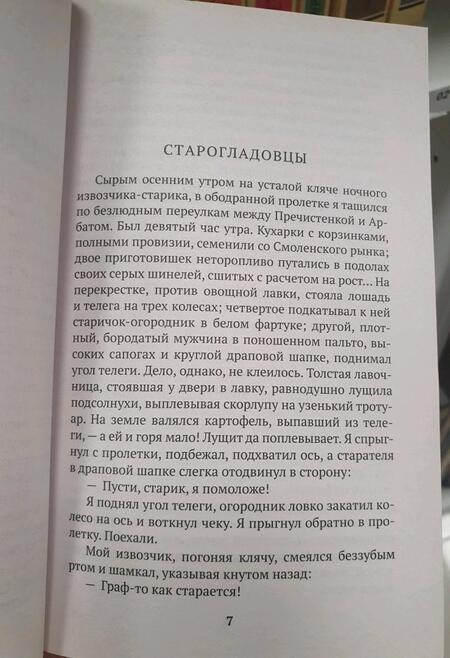 СТАРОГЛАДОВЦЫ

Сырым осенним утром на усталой кляче ночного извозчика-старика, в ободранной пролетке я тащился по безлюдным переулкам между Пречистенкой и Арбатом. Был девятый час утра. Кухарки с корзинками, полными провизии, семенили со Смоленского рынка; двое приготовишек неторопливо путались в подолах своих серых шинелей, сшитых с расчетом на рост... На перекрестке, против овощной лавки, стояла лошадь и телега на трех колесах; четвертое подкатывал к ней старичок-огородник в белом фартуке; другой, плотный, бородатый мужчина в поношенном пальто, высоких сапогах и круглой драповой шапке, поднимал угол телеги. Дело, однако, не клеилось. Толстая лавочница, стоявшая у двери в лавку, равнодушно лущила подсолнухи, выплевывая скорлупу на узенький тротуар. На земле валялся картофель, выпавший из телеги, — а ей и горя мало! Лущит да поплевывает. Я спрыгнул с пролетки, подбежал, подхватил ось, а старателя в драповой шапке слегка отодвинул в сторону:

— Пусти, старик, я помоложе!

Я поднял угол телеги, огородник ловко закатил колесо на ось и воткнул чеку. Я прыгнул обратно в пролетку. Поехали.

Мой извозчик, погоняя клячу, смеялся беззубым ртом и шамкал, указывая кнутом назад:

— Граф-то как старается!

7